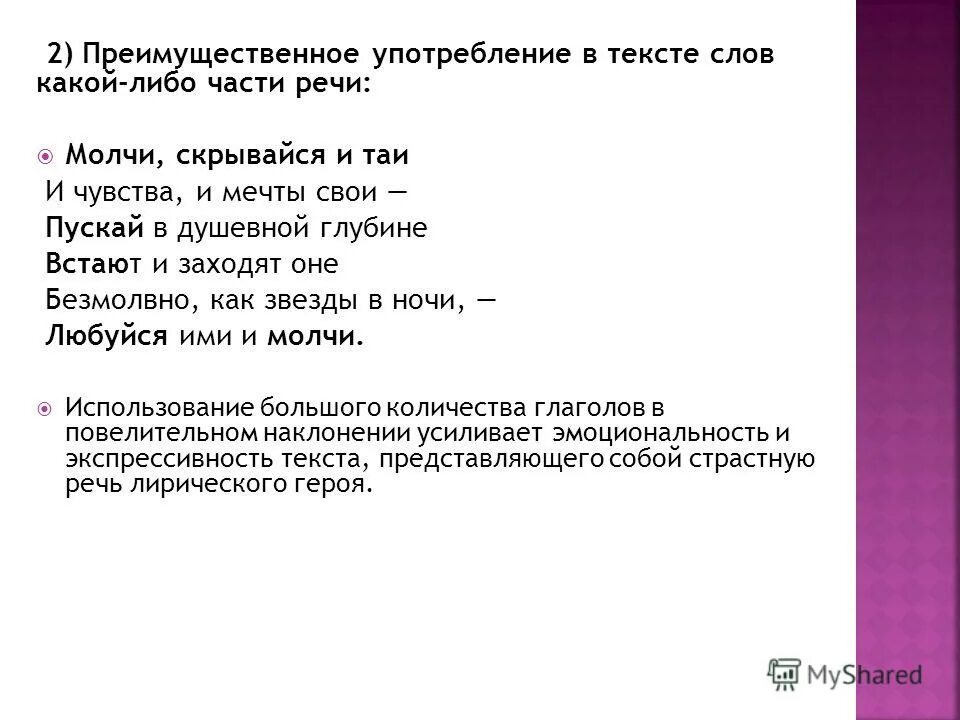 2) Преимущественное употребление в тексте слов какой-либо части речи:

Молчи, скрывайся и таи
И чувства, и мечты свои —
Пускай в душевной глубине
Встают и заходят оне
Безмолвно, как звезды в ночи, —
Любуйся ими и молчи.

Использование большого количества глаголов в повелительном наклонении усиливает эмоциональность и экспрессивность текста, представляющего собой страстную речь лирического героя.

MyShared